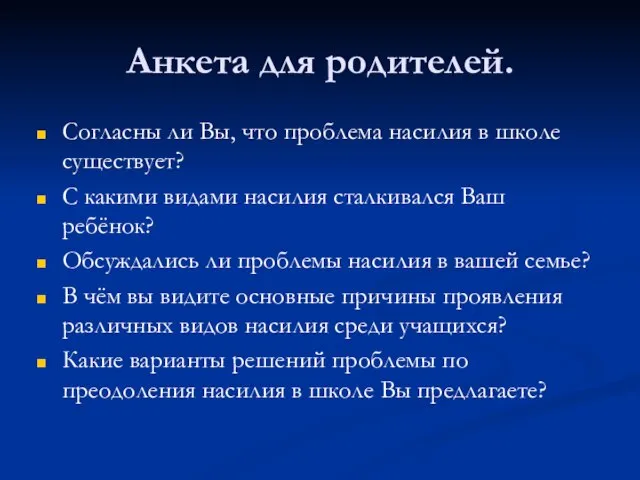 Анкета для родителей.

Согласны ли Вы, что проблема насилия в школе существует?

С какими видами насилия сталкивался Ваш ребёнок?

Обсуждались ли проблемы насилия в вашей семье?

В чём вы видите основные причины проявления различных видов насилия среди учащихся?

Какие варианты решений проблемы по преодоления насилия в школе Вы предлагаете?